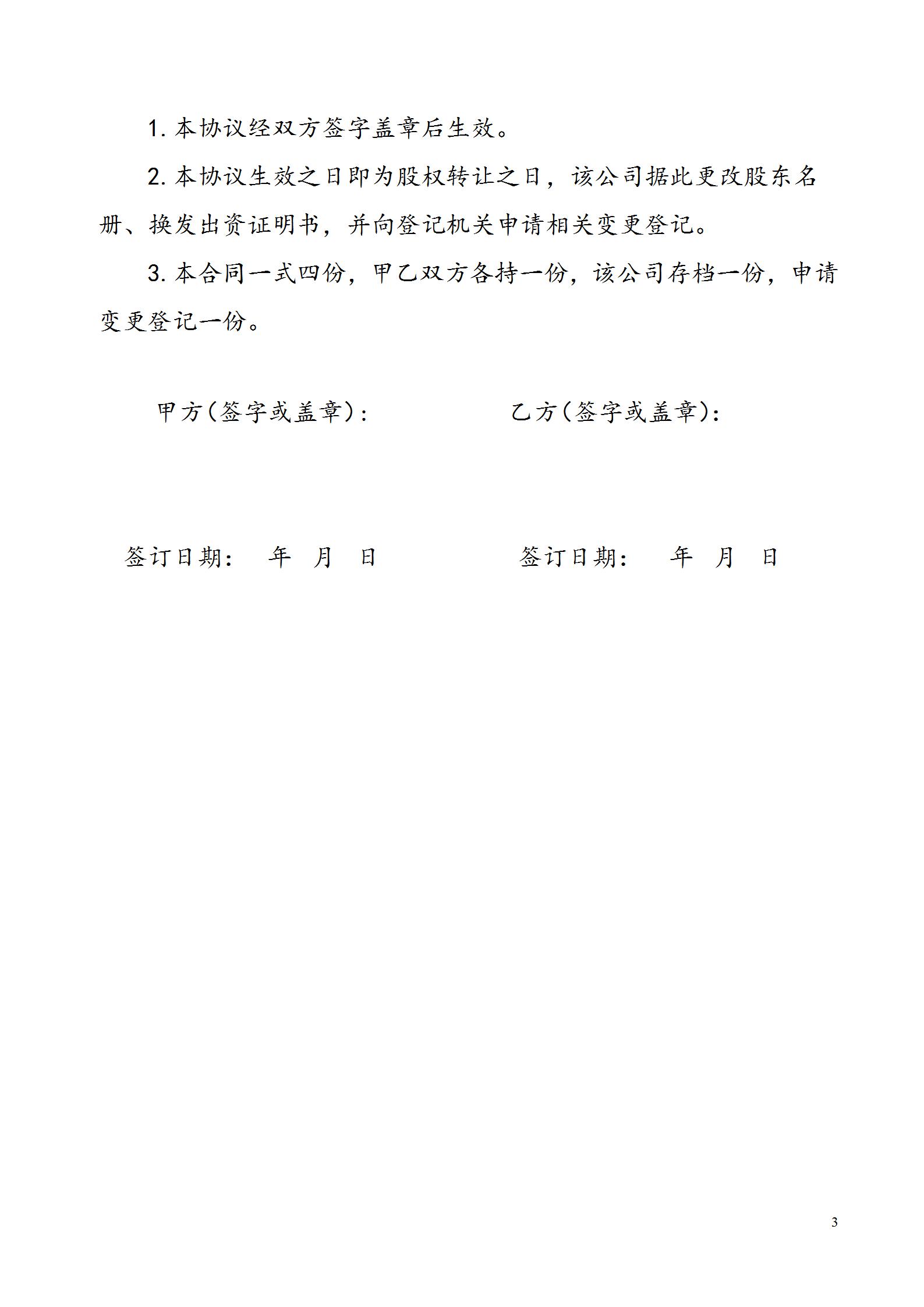 1. 本协议经双方签字盖章后生效。

2. 本协议生效之日即为股权转让之日，该公司据此更改股东名册、换发出资证明书，并向登记机关申请相关变更登记。

3. 本合同一式四份，甲乙双方各持一份，该公司存档一份，申请变更登记一份。

甲方(签字或盖章)：

乙方(签字或盖章)：

签订日期：　年　月　日

签订日期：　年　月　日

3